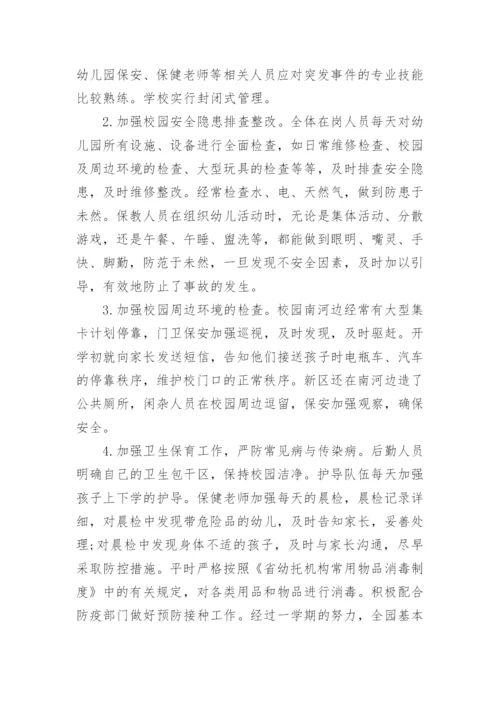 幼儿园保安、保健老师等相关人员应对突发事件的专业技能比较熟练。学校实行封闭式管理。

2.加强校园安全隐患排查整改。全体在岗人员每天对幼儿园所有设施、设备进行全面检查，如日常维修检查、校园及周边环境的检查、大型玩具的检查等等，及时排查安全隐患，及时维修整改。经常检查水、电、天然气，做到防患于未然。保教人员在组织幼儿活动时，无论是集体活动、分散游戏，还是午餐、午睡、盥洗等，都能做到眼明、嘴灵、手快、脚勤，防范于未然，一旦发现不安全因素，及时加以引导，有效地防止了事故的发生。

3.加强校园周边环境的检查。校园南河边经常有大型集卡计划停靠，门卫保安加强巡视，及时发现，及时驱赶。开学初就向家长发送短信，告知他们接送孩子时电瓶车、汽车的停靠秩序，维护校门口的正常秩序。新区还在南河边造了公共厕所，闲杂人员在校园周边逗留，保安加强观察，确保安全。

4.加强卫生保育工作，严防常见病与传染病。后勤人员明确自己的卫生包干区，保持校园洁净。护导队伍每天加强孩子上下学的护导。保健老师加强每天的晨检，晨检记录详细，对晨检中发现带危险品的幼儿，及时告知家长，妥善处理;对晨检中发现身体不适的孩子，及时与家长沟通，尽早采取防控措施。平时严格按照《省幼托机构常用物品消毒制度》中的有关规定，对各类用品和物品进行消毒。积极配合防疫部门做好预防接种工作。经过一学期的努力，全园基本